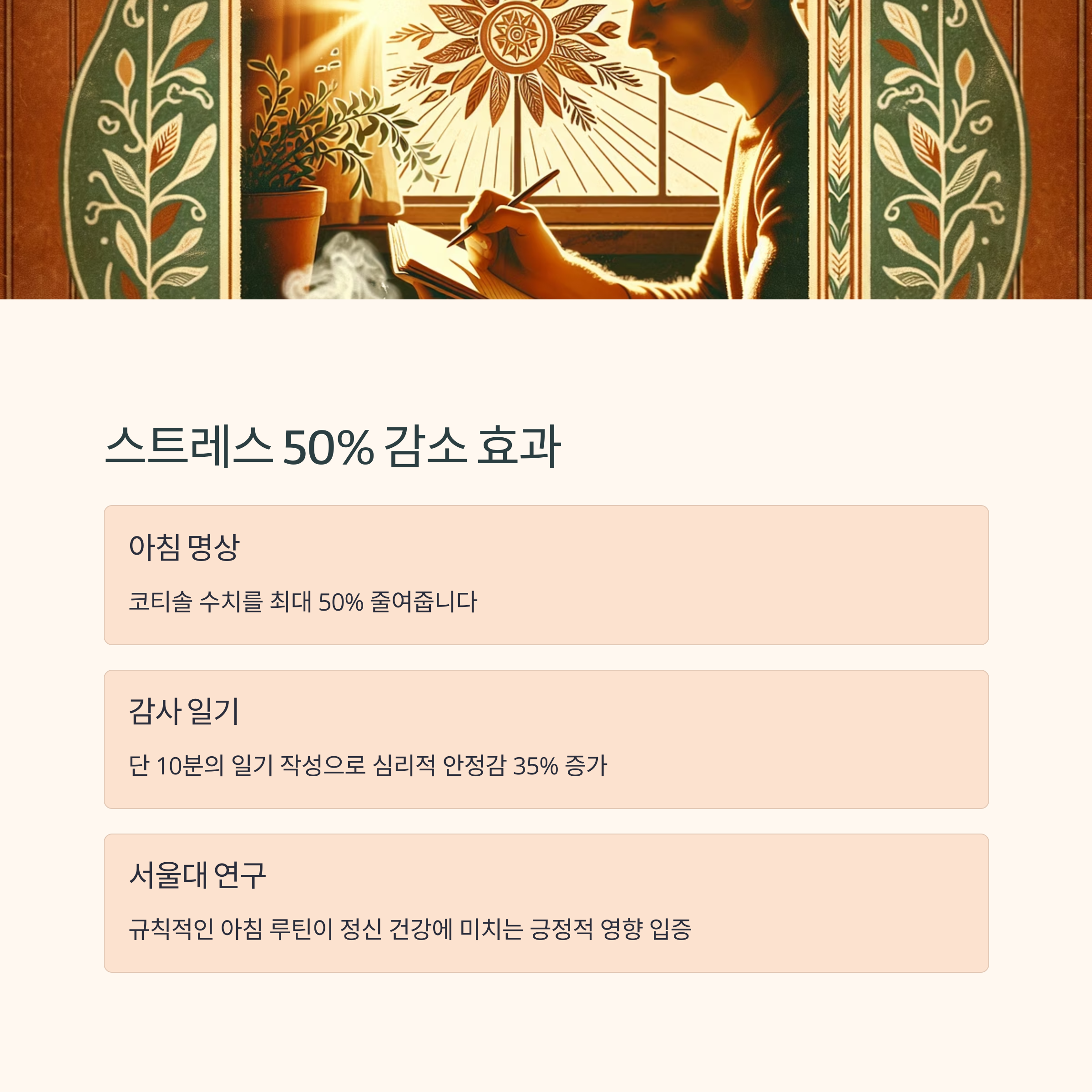 스트레스 50% 감소 효과

아침 명상

코티솔 수치를 최대 50% 줄여줍니다

감사 일기

단 10분의 일기 작성으로 심리적 안정감 35% 증가

서울대 연구

규칙적인 아침 루틴이 정신 건강에 미치는 긍정적 영향 입증